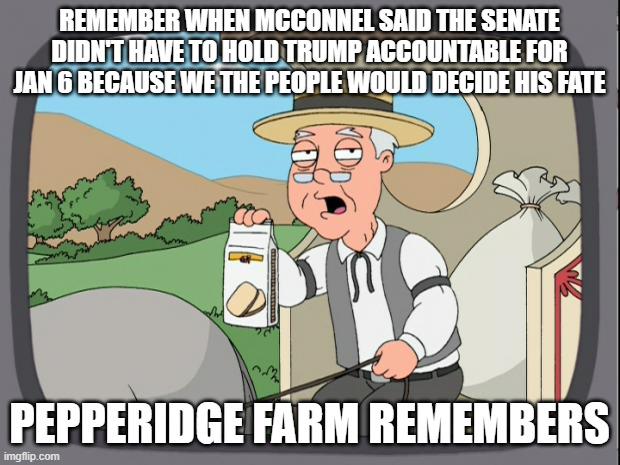 REMEMBER WHEN MCCONNEL SAID THE SENATE DIDN'T HAVE TO HOLD TRUMP ACCOUNTABLE FOR JAN 6 BECAUSE WE THE PEOPLE WOULD DECIDE HIS FATE

PEPPERIDGE FARM REMEMBERS

imgflip.com